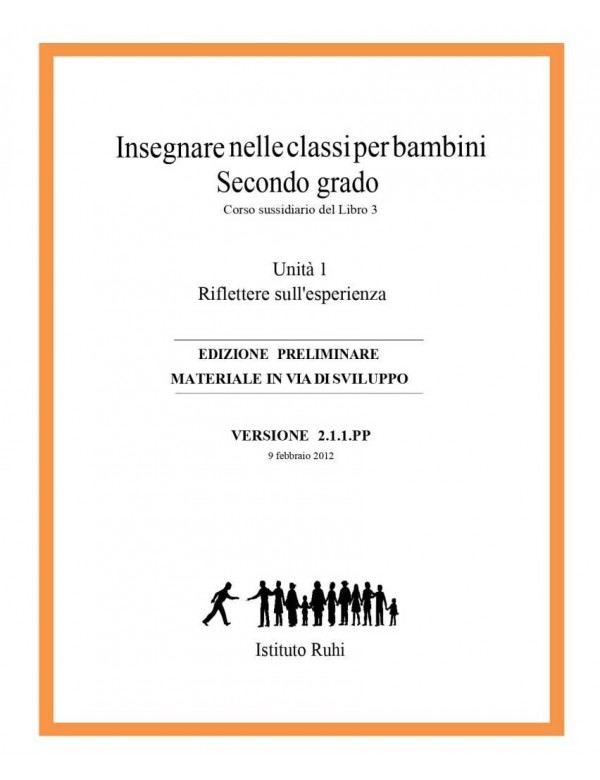 Insegnare nelle classi per bambini
Secondo grado
Corso sussidiario del Libro 3

Unità 1
Riflettere sull'esperienza

EDIZIONE PRELIMINARE
MATERIALE IN VIA DI SVILUPPO

VERSIONE 2.1.1.PP
9 febbraio 2012

Istituto Ruhi